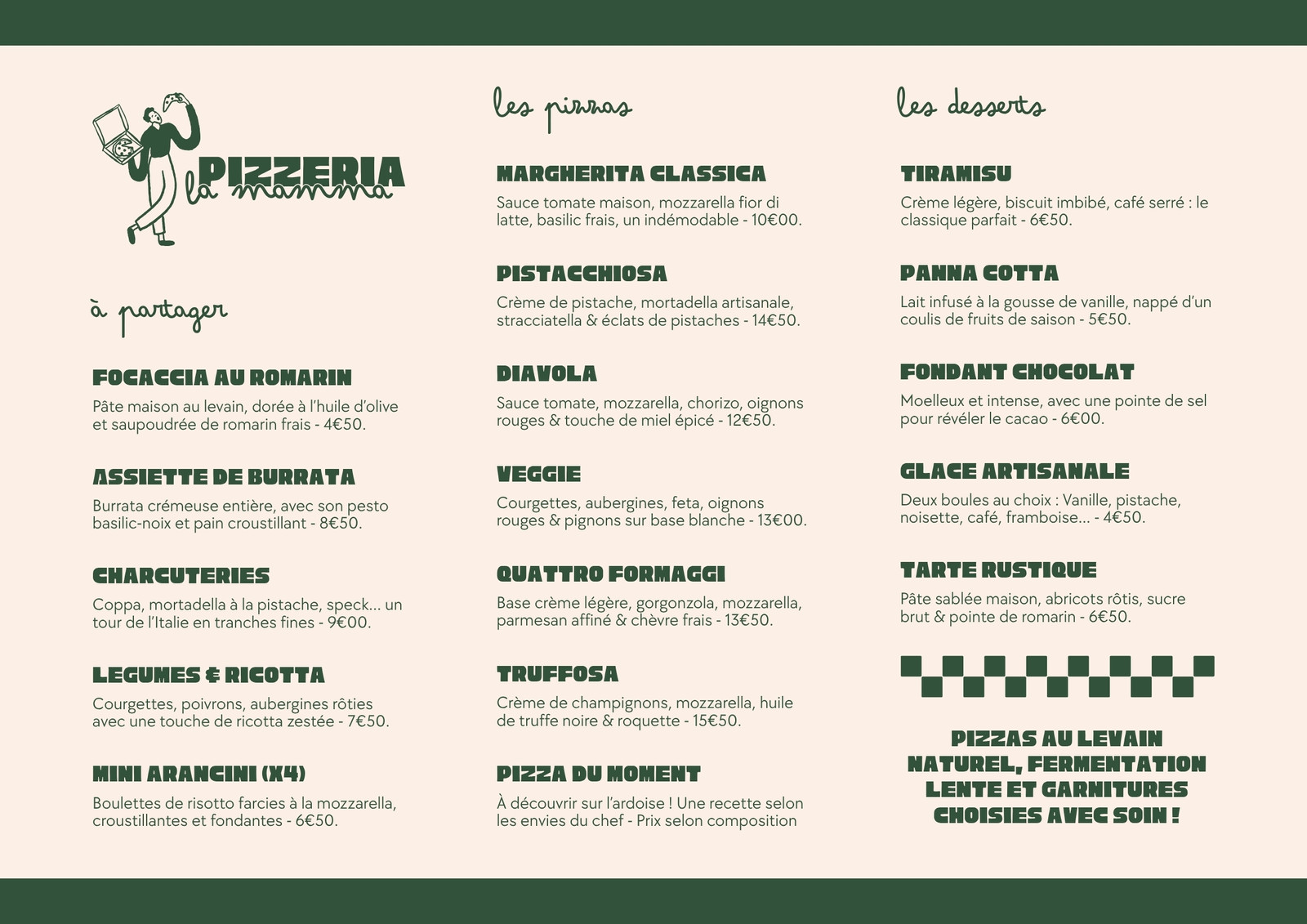 PIZZERIA
la mamma

à partager

FOCACCIA AU ROMARIN
Pâte maison au levain, dorée à l'huile d'olive et saupoudrée de romarin frais - 4€50.

ASSIETTE DE BURRATA
Burrata crémeuse entière, avec son pesto basilic-noix et pain croustillant - 8€50.

CHARCUTERIES
Coppa, mortadella à la pistache, speck... un tour de l'Italie en tranches fines - 9€00.

LEGUMES & RICOTTA
Courgettes, poivrons, aubergines rôties avec une touche de ricotta zestée - 7€50.

MINI ARANCINI (X4)
Boulettes de risotto farcies à la mozzarella, croustillantes et fondantes - 6€50.

les pizzas

MARGHERITA CLASSICA
Sauce tomate maison, mozzarella fior di latte, basilic frais, un indémodable - 10€00.

PISTACCHIOSA
Crème de pistache, mortadella artisanale, stracciatella & éclats de pistaches - 14€50.

DIAVOLA
Sauce tomate, mozzarella, chorizo, oignons rouges & touche de miel épicé - 12€50.

VEGGIE
Courgettes, aubergines, feta, oignons rouges & pignons sur base blanche - 13€00.

QUATTRO FORMAGGI
Base crème légère, gorgonzola, mozzarella, parmesan affiné & chèvre frais - 13€50.

TRUFFOSA
Crème de champignons, mozzarella, huile de truffe noire & roquette - 15€50.

PIZZA DU MOMENT
À découvrir sur l'ardoise ! Une recette selon les envies du chef - Prix selon composition

les desserts

TIRAMISU
Crème légère, biscuit imbibé, café serré : le classique parfait - 6€50.

PANNA COTTA
Lait infusé à la gousse de vanille, nappé d'un coulis de fruits de saison - 5€50.

FONDANT CHOCOLAT
Moelleux et intense, avec une pointe de sel pour révéler le cacao - 6€00.

GLACE ARTISANALE
Deux boules au choix : Vanille, pistache, noisette, café, framboise... - 4€50.

TARTE RUSTIQUE
Pâte sablée maison, abricots rôtis, sucre brut & pointe de romarin - 6€50.

PIZZAS AU LEVAIN NATUREL, FERMENTATION LENTE ET GARNITURES CHOISIES AVEC SOIN !